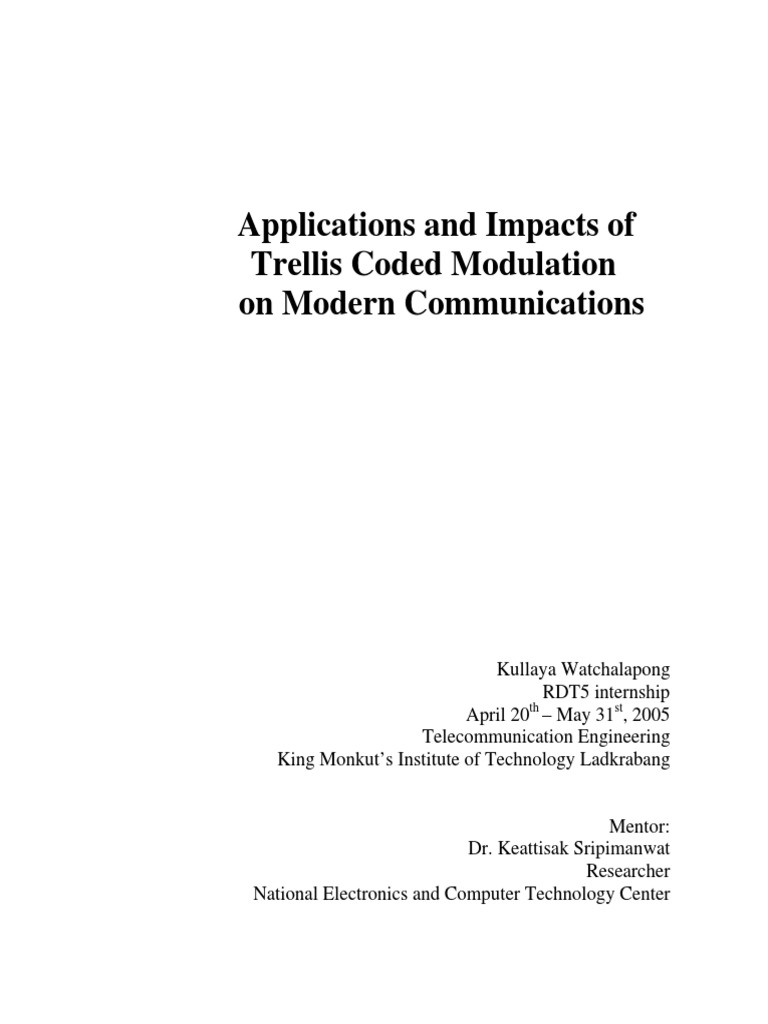 Applications and Impacts of Trellis Coded Modulation on Modern Communications

Kullaya Watchalapong
RDT5 internship
April 20$^{th}$ – May 31$^{st}$, 2005
Telecommunication Engineering
King Monkut's Institute of Technology Ladkrabang

Mentor:
Dr. Keattisak Sripimanwat
Researcher
National Electronics and Computer Technology Center